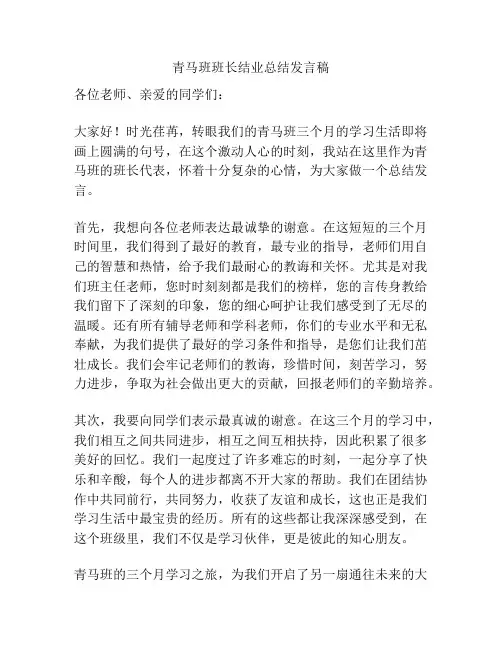 青马班班长结业总结发言稿

各位老师、亲爱的同学们：

大家好！时光荏苒，转眼我们的青马班三个月的学习生活即将画上圆满的句号，在这个激动人心的时刻，我站在这里作为青马班的班长代表，怀着十分复杂的心情，为大家做一个总结发言。

首先，我想向各位老师表达最诚挚的谢意。在这短短的三个月时间里，我们得到了最好的教育，最专业的指导，老师们用自己的智慧和热情，给予我们最耐心的教诲和关怀。尤其是对我们班主任老师，您时时刻刻都是我们的榜样，您的言传身教给我们留下了深刻的印象，您的细心呵护让我们感受到了无尽的温暖。还有所有辅导老师和学科老师，你们的专业水平和无私奉献，为我们提供了最好的学习条件和指导，是您们让我们茁壮成长。我们会牢记老师们的教诲，珍惜时间，刻苦学习，努力进步，争取为社会做出更大的贡献，回报老师们的辛勤培养。

其次，我要向同学们表示最真诚的谢意。在这三个月的学习中，我们相互之间共同进步，相互之间互相扶持，因此积累了很多美好的回忆。我们一起度过了许多难忘的时刻，一起分享了快乐和辛酸，每个人的进步都离不开大家的帮助。我们在团结协作中共同前行，共同努力，收获了友谊和成长，这也正是我们学习生活中最宝贵的经历。所有的这些都让我深深感受到，在这个班级里，我们不仅是学习伙伴，更是彼此的知心朋友。

青马班的三个月学习之旅，为我们开启了另一扇通往未来的大